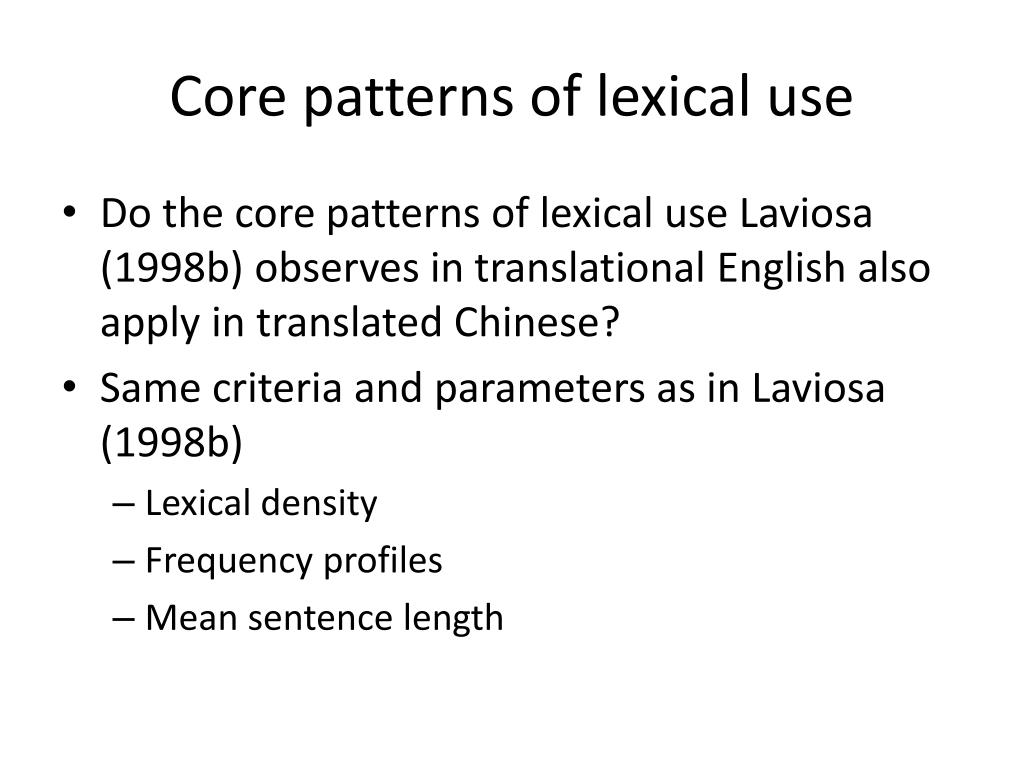 Core patterns of lexical use

• Do the core patterns of lexical use Laviosa (1998b) observes in translational English also apply in translated Chinese?
• Same criteria and parameters as in Laviosa (1998b)
– Lexical density
– Frequency profiles
– Mean sentence length